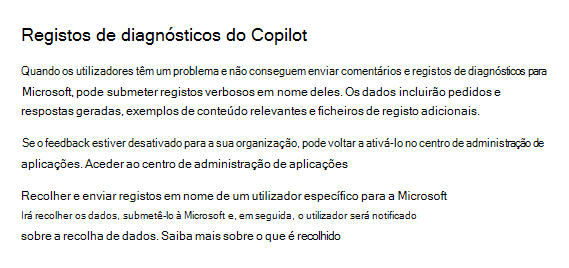 Registos de diagnósticos do Copilot

Quando os utilizadores têm um problema e não conseguem enviar comentários e registos de diagnósticos para Microsoft, pode submeter registos verbosos em nome deles. Os dados incluirão pedidos e respostas geradas, exemplos de conteúdo relevantes e ficheiros de registo adicionais.

Se o feedback estiver desativado para a sua organização, pode voltar a ativá-lo no centro de administração de aplicações. Aceder ao centro de administração de aplicações

Recolher e enviar registos em nome de um utilizador específico para a Microsoft
Irá recolher os dados, submetê-lo à Microsoft e, em seguida, o utilizador será notificado sobre a recolha de dados. Saiba mais sobre o que é recolhido